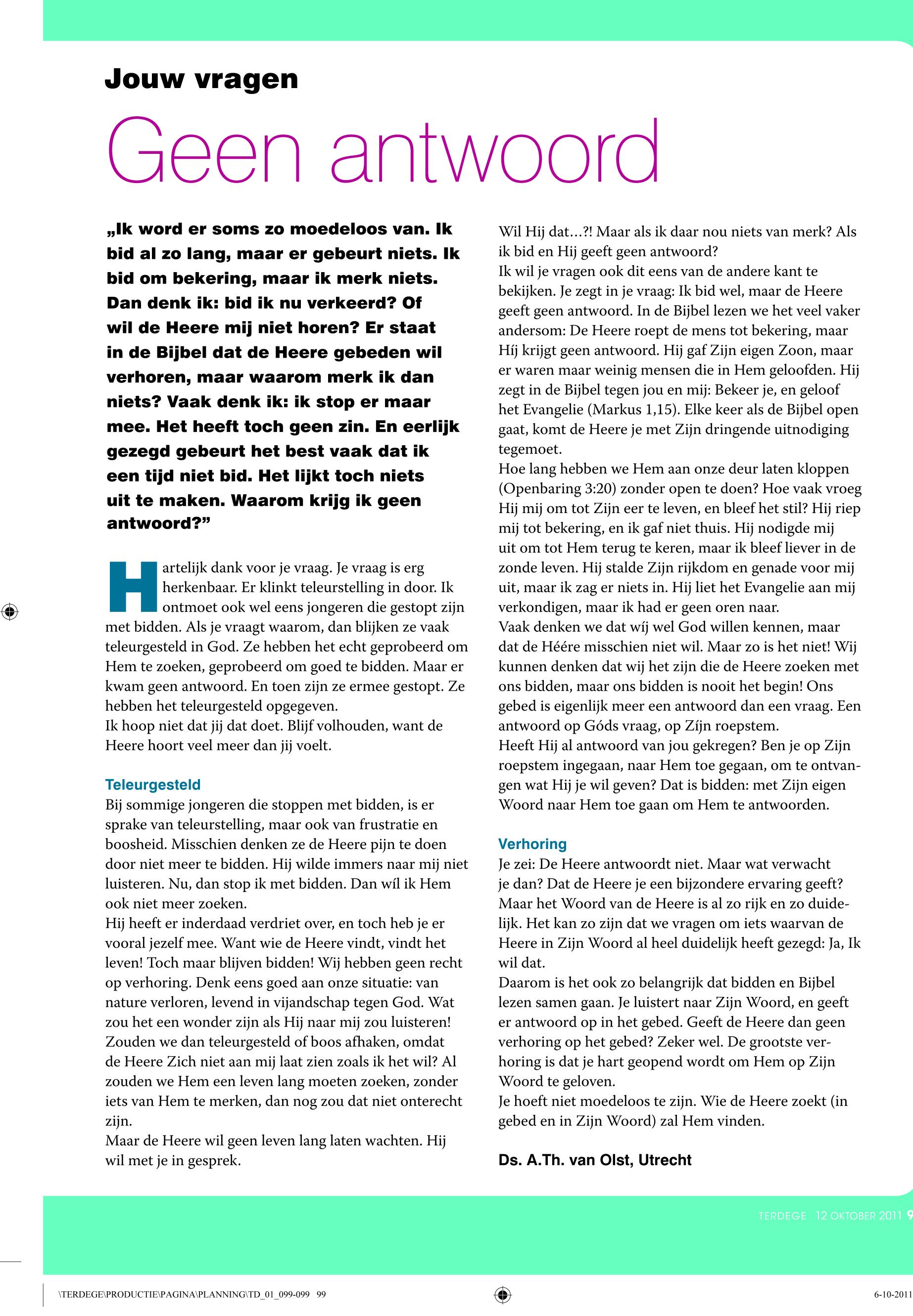 Jouw vragen

Geen antwoord

„Ik word er soms zo moedeloos van. Ik bid al zo lang, maar er gebeurt niets. Ik bid om bekering, maar ik merk niets. Dan denk ik: bid ik nu verkeerd? Of wil de Heere mij niet horen? Er staat in de Bijbel dat de Heere gebeden wil verhoren, maar waarom merk ik dan niets? Vaak denk ik: ik stop er maar mee. Het heeft toch geen zin. En eerlijk gezegd gebeurt het best vaak dat ik een tijd niet bid. Het lijkt toch niets uit te maken. Waarom krijg ik geen antwoord?”

Hartelijk dank voor je vraag. Je vraag is erg herkenbaar. Er klinkt teleurstelling in door. Ik ontmoet ook wel eens jongeren die gestopt zijn met bidden. Als je vraagt waarom, dan blijken ze vaak teleurgesteld in God. Ze hebben het echt geprobeerd om Hem te zoeken, geprobeerd om goed te bidden. Maar er kwam geen antwoord. En toen zijn ze ermee gestopt. Ze hebben het teleurgesteld opgegeven.
Ik hoop niet dat jij dat doet. Blijf volhouden, want de Heere hoort veel meer dan jij voelt.

Teleurgesteld
Bij sommige jongeren die stoppen met bidden, is er sprake van teleurstelling, maar ook van frustratie en boosheid. Misschien denken ze de Heere pijn te doen door niet meer te bidden. Hij wilde immers naar mij niet luisteren. Nu, dan stop ik met bidden. Dan wíl ik Hem ook niet meer zoeken.
Hij heeft er inderdaad verdriet over, en toch heb je er vooral jezelf mee. Want wie de Heere vindt, vindt het leven! Toch maar blijven bidden! Wij hebben geen recht op verhoring. Denk eens goed aan onze situatie: van nature verloren, levend in vijandschap tegen God. Wat zou het een wonder zijn als Hij naar mij zou luisteren! Zouden we dan teleurgesteld of boos afhaken, omdat de Heere Zich niet aan mij laat zien zoals ik het wil? Al zouden we Hem een leven lang moeten zoeken, zonder iets van Hem te merken, dan nog zou dat niet onterecht zijn.
Maar de Heere wil geen leven lang laten wachten. Hij wil met je in gesprek.

Wil Hij dat...?! Maar als ik daar nou niets van merk? Als ik bid en Hij geeft geen antwoord?
Ik wil je vragen ook dit eens van de andere kant te bekijken. Je zegt in je vraag: Ik bid wel, maar de Heere geeft geen antwoord. In de Bijbel lezen we het veel vaker andersom: De Heere roept de mens tot bekering, maar Híj krijgt geen antwoord. Hij gaf Zijn eigen Zoon, maar er waren maar weinig mensen die in Hem geloofden. Hij zegt in de Bijbel tegen jou en mij: Bekeer je, en geloof het Evangelie (Markus 1,15). Elke keer als de Bijbel open gaat, komt de Heere je met Zijn dringende uitnodiging tegemoet.
Hoe lang hebben we Hem aan onze deur laten kloppen (Openbaring 3:20) zonder open te doen? Hoe vaak vroeg Hij mij om tot Zijn eer te leven, en bleef het stil? Hij riep mij tot bekering, en ik gaf niet thuis. Hij nodigde mij uit om tot Hem terug te keren, maar ik bleef liever in de zonde leven. Hij stalde Zijn rijkdom en genade voor mij uit, maar ik zag er niets in. Hij liet het Evangelie aan mij verkondigen, maar ik had er geen oren naar.
Vaak denken we dat wíj wel God willen kennen, maar dat de Héére misschien niet wil. Maar zo is het niet! Wij kunnen denken dat wij het zijn die de Heere zoeken met ons bidden, maar ons bidden is nooit het begin! Ons gebed is eigenlijk meer een antwoord dan een vraag. Een antwoord op Góds vraag, op Zíjn roepstem.
Heeft Hij al antwoord van jou gekregen? Ben je op Zijn roepstem ingegaan, naar Hem toe gegaan, om te ontvangen wat Hij je wil geven? Dat is bidden: met Zijn eigen Woord naar Hem toe gaan om Hem te antwoorden.

Verhoring
Je zei: De Heere antwoordt niet. Maar wat verwacht je dan? Dat de Heere je een bijzondere ervaring geeft? Maar het Woord van de Heere is al zo rijk en zo duidelijk. Het kan zo zijn dat we vragen om iets waarvan de Heere in Zijn Woord al heel duidelijk heeft gezegd: Ja, Ik wil dat.
Daarom is het ook zo belangrijk dat bidden en Bijbel lezen samen gaan. Je luistert naar Zijn Woord, en geeft er antwoord op in het gebed. Geeft de Heere dan geen verhoring op het gebed? Zeker wel. De grootste verhoring is dat je hart geopend wordt om Hem op Zijn Woord te geloven.
Je hoeft niet moedeloos te zijn. Wie de Heere zoekt (in gebed en in Zijn Woord) zal Hem vinden.

Ds. A.Th. van Olst, Utrecht

TERDEGE 12 OKTOBER 2011 9

\TERDEGE\PRODUCTIE\PAGINA\PLANNING\TD_01_099-099 99

6-10-2011